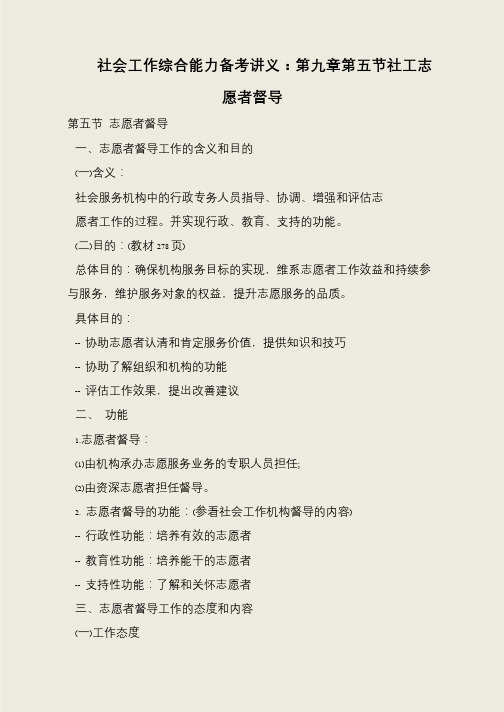 社会工作综合能力备考讲义：第九章第五节社工志愿者督导

第五节 志愿者督导

一、志愿者督导工作的含义和目的

(一)含义：

社会服务机构中的行政专务人员指导、协调、增强和评估志愿者工作的过程。并实现行政、教育、支持的功能。

(二)目的：(教材 278 页)

总体目的：确保机构服务目标的实现，维系志愿者工作效益和持续参与服务，维护服务对象的权益，提升志愿服务的品质。

具体目的：

-- 协助志愿者认清和肯定服务价值，提供知识和技巧

-- 协助了解组织和机构的功能

-- 评估工作效果，提出改善建议

二、 功能

1.志愿者督导：

(1)由机构承办志愿服务业务的专职人员担任;

(2)由资深志愿者担任督导。

2. 志愿者督导的功能：(参看社会工作机构督导的内容)

-- 行政性功能：培养有效的志愿者

-- 教育性功能：培养能干的志愿者

-- 支持性功能：了解和关怀志愿者

三、志愿者督导工作的态度和内容

(一)工作态度